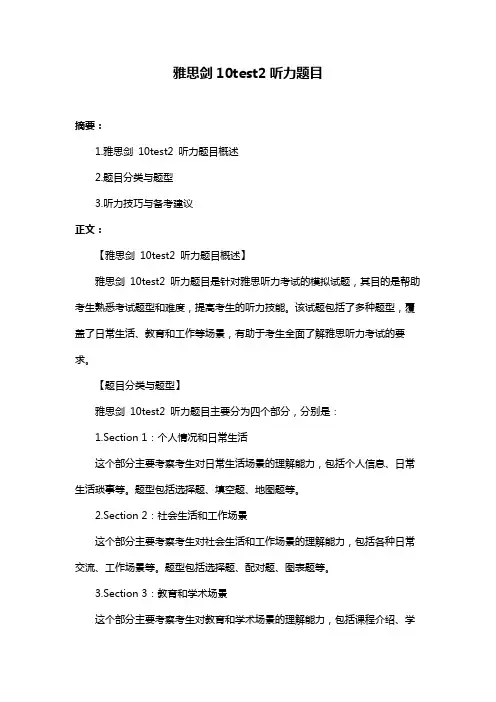 雅思剑 10test2 听力题目

摘要：

1.雅思剑 10test2 听力题目概述

2.题目分类与题型

3.听力技巧与备考建议

正文：

【雅思剑 10test2 听力题目概述】

雅思剑 10test2 听力题目是针对雅思听力考试的模拟试题，其目的是帮助考生熟悉考试题型和难度，提高考生的听力技能。该试题包括了多种题型，覆盖了日常生活、教育和工作等场景，有助于考生全面了解雅思听力考试的要求。

【题目分类与题型】

雅思剑 10test2 听力题目主要分为四个部分，分别是：

1.Section 1：个人情况和日常生活

这个部分主要考察考生对日常生活场景的理解能力，包括个人信息、日常生活琐事等。题型包括选择题、填空题、地图题等。

2.Section 2：社会生活和工作场景

这个部分主要考察考生对社会生活和工作场景的理解能力，包括各种日常交流、工作场景等。题型包括选择题、配对题、图表题等。

3.Section 3：教育和学术场景

这个部分主要考察考生对教育和学术场景的理解能力，包括课程介绍、学